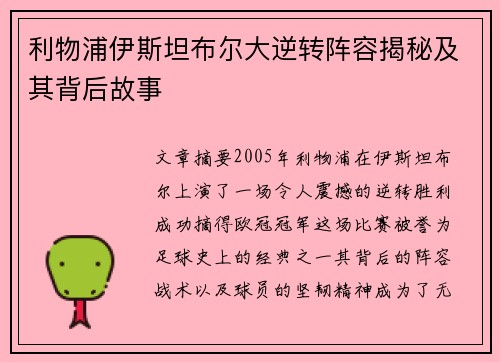 利物浦伊斯坦布尔大逆转阵容揭秘及其背后故事

文章摘要2005年利物浦在伊斯坦布尔上演了一场令人震撼的逆转胜利成功摘得欧冠冠军这场比赛被誉为足球史上的经典之一其背后的阵容战术以及球员的坚韧精神成为了无